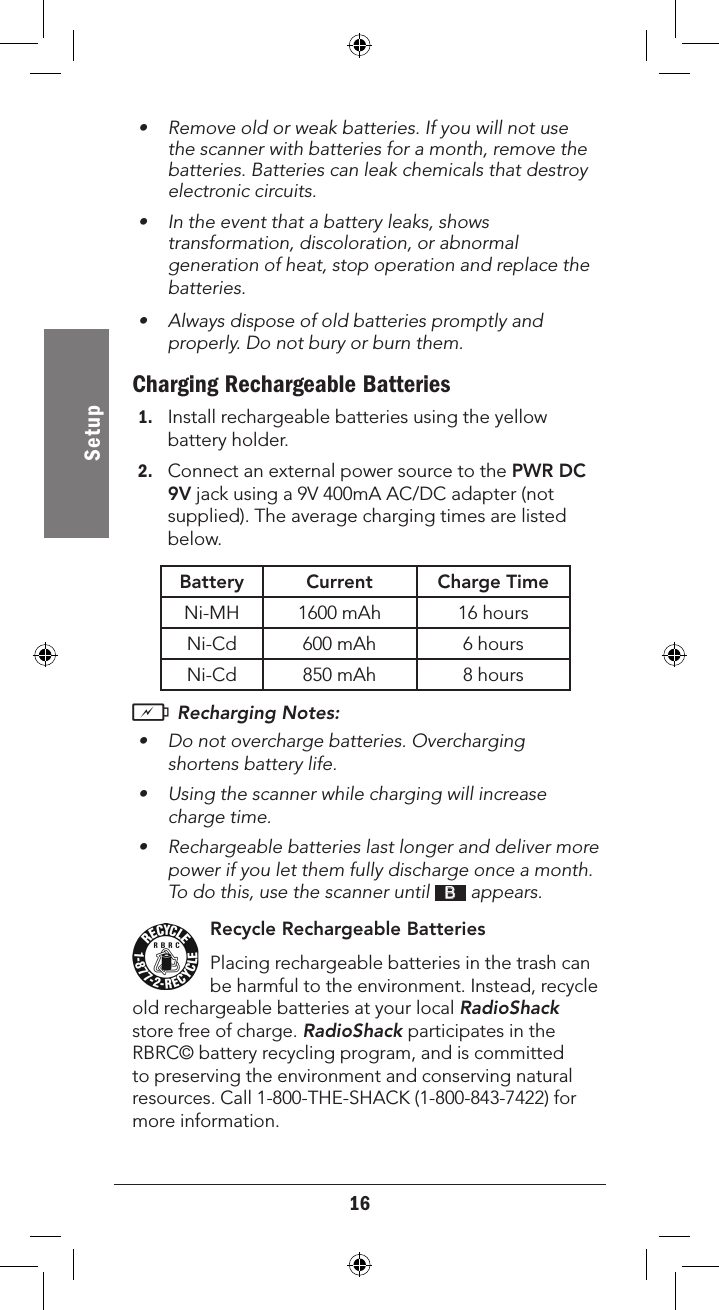 Setup

• Remove old or weak batteries. If you will not use the scanner with batteries for a month, remove the batteries. Batteries can leak chemicals that destroy electronic circuits.

• In the event that a battery leaks, shows transformation, discoloration, or abnormal generation of heat, stop operation and replace the batteries.

• Always dispose of old batteries promptly and properly. Do not bury or burn them.

Charging Rechargeable Batteries

1. Install rechargeable batteries using the yellow battery holder.

2. Connect an external power source to the PWR DC 9V jack using a 9V 400mA AC/DC adapter (not supplied). The average charging times are listed below.

| Battery | Current | Charge Time |
|---|---|---|
| Ni-MH | 1600 mAh | 16 hours |
| Ni-Cd | 600 mAh | 6 hours |
| Ni-Cd | 850 mAh | 8 hours |

Recharging Notes:

• Do not overcharge batteries. Overcharging shortens battery life.

• Using the scanner while charging will increase charge time.

• Rechargeable batteries last longer and deliver more power if you let them fully discharge once a month. To do this, use the scanner until B appears.

RECYCLE RBRC 1-877-2-RECYCLE

Recycle Rechargeable Batteries

Placing rechargeable batteries in the trash can be harmful to the environment. Instead, recycle old rechargeable batteries at your local RadioShack store free of charge. RadioShack participates in the RBRC© battery recycling program, and is committed to preserving the environment and conserving natural resources. Call 1-800-THE-SHACK (1-800-843-7422) for more information.

16